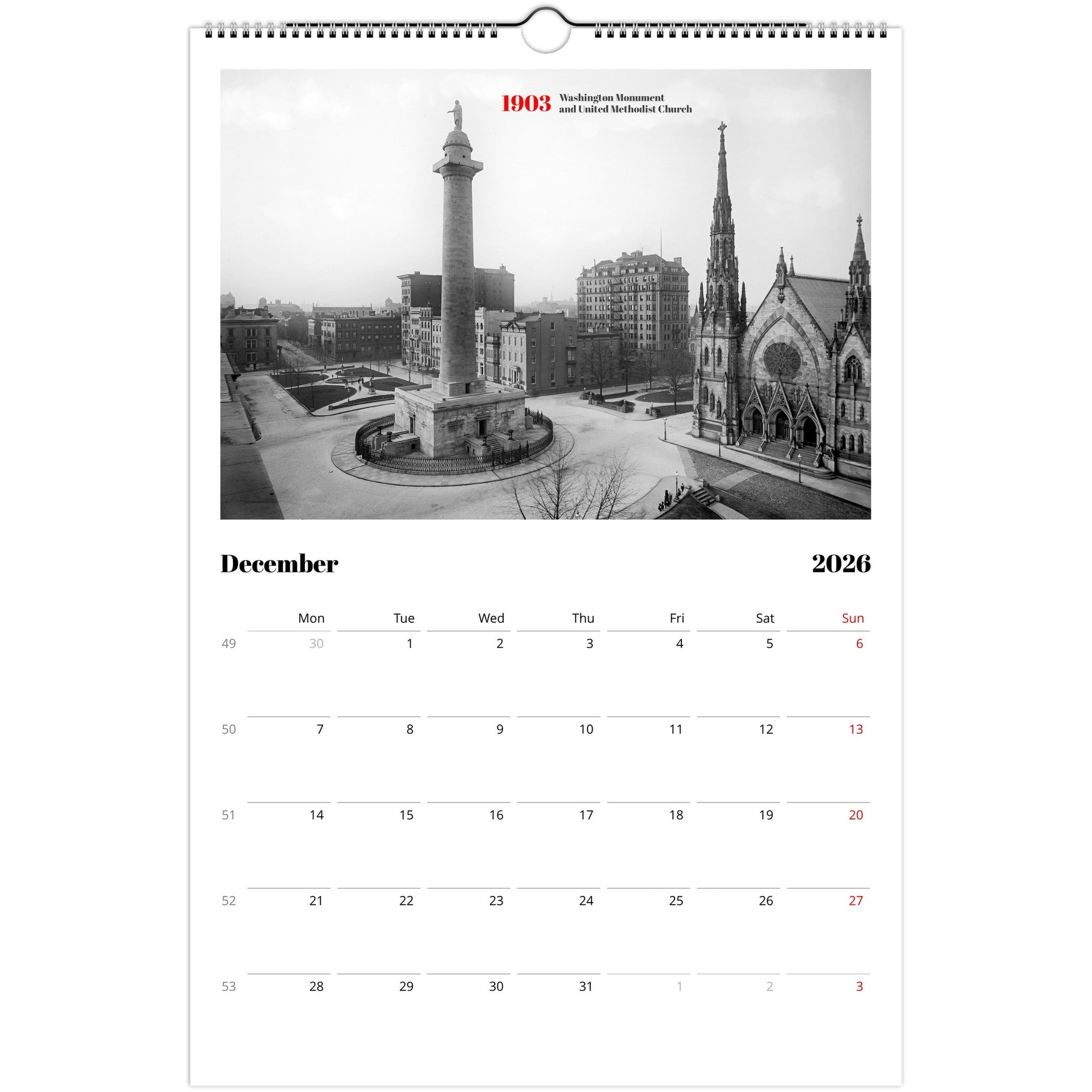 1903 Washington Monument
and United Methodist Church

December

2026

|  | Mon | Tue | Wed | Thu | Fri | Sat | Sun |
|---|---|---|---|---|---|---|---|
| 49 | 30 | 1 | 2 | 3 | 4 | 5 | 6 |
| 50 | 7 | 8 | 9 | 10 | 11 | 12 | 13 |
| 51 | 14 | 15 | 16 | 17 | 18 | 19 | 20 |
| 52 | 21 | 22 | 23 | 24 | 25 | 26 | 27 |
| 53 | 28 | 29 | 30 | 31 | 1 | 2 | 3 |